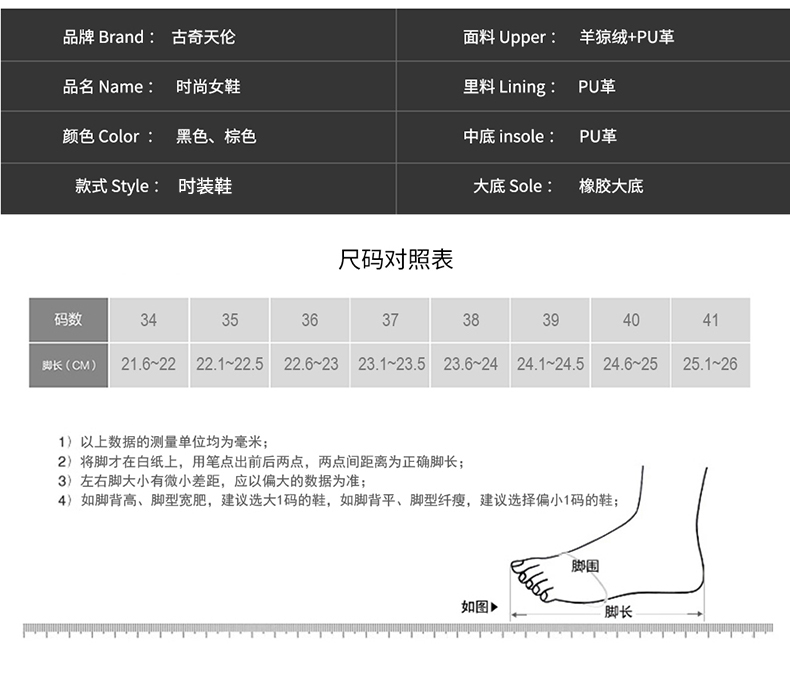 品牌 Brand： 古奇天伦

品名 Name： 时尚女鞋

颜色 Color： 黑色、棕色

款式 Style： 时装鞋

面料 Upper： 羊猄绒+PU革

里料 Lining： PU革

中底 insole： PU革

大底 Sole： 橡胶大底

尺码对照表

| 码数 | 34 | 35 | 36 | 37 | 38 | 39 | 40 | 41 |
|---|---|---|---|---|---|---|---|---|
| 脚长（CM） | 21.6~22 | 22.1~22.5 | 22.6~23 | 23.1~23.5 | 23.6~24 | 24.1~24.5 | 24.6~25 | 25.1~26 |

1）以上数据的测量单位均为毫米；
2）将脚才在白纸上，用笔点出前后两点，两点间距离为正确脚长；
3）左右脚大小有微小差距，应以偏大的数据为准；
4）如脚背高、脚型宽肥，建议选大1码的鞋，如脚背平、脚型纤瘦，建议选择偏小1码的鞋；

脚围
如图▶
脚长